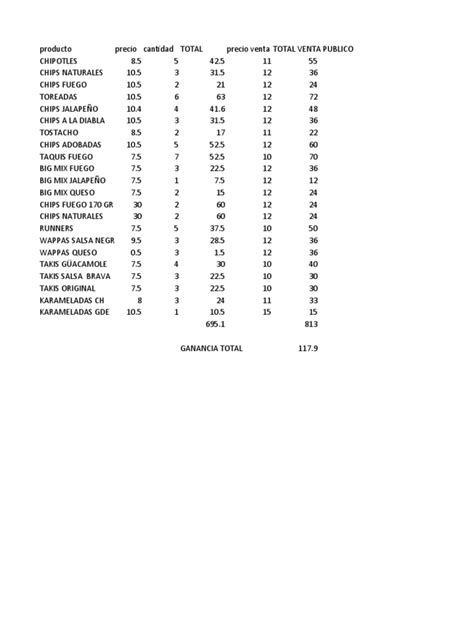 | producto | precio | cantidad | TOTAL | precio venta | TOTAL VENTA PUBLICO |
|---|---|---|---|---|---|
| CHIPOTLES | 8.5 | 5 | 42.5 | 11 | 55 |
| CHIPS NATURALES | 10.5 | 3 | 31.5 | 12 | 36 |
| CHIPS FUEGO | 10.5 | 2 | 21 | 12 | 24 |
| TOREADAS | 10.5 | 6 | 63 | 12 | 72 |
| CHIPS JALAPEÑO | 10.4 | 4 | 41.6 | 12 | 48 |
| CHIPS A LA DIABLA | 10.5 | 3 | 31.5 | 12 | 36 |
| TOSTACHO | 8.5 | 2 | 17 | 11 | 22 |
| CHIPS ADOBADAS | 10.5 | 5 | 52.5 | 12 | 60 |
| TAQUIS FUEGO | 7.5 | 7 | 52.5 | 10 | 70 |
| BIG MIX FUEGO | 7.5 | 3 | 22.5 | 12 | 36 |
| BIG MIX JALAPEÑO | 7.5 | 1 | 7.5 | 12 | 12 |
| BIG MIX QUESO | 7.5 | 2 | 15 | 12 | 24 |
| CHIPS FUEGO 170 GR | 30 | 2 | 60 | 12 | 24 |
| CHIPS NATURALES | 30 | 2 | 60 | 12 | 24 |
| RUNNERS | 7.5 | 5 | 37.5 | 10 | 50 |
| WAPPAS SALSA NEGR | 9.5 | 3 | 28.5 | 12 | 36 |
| WAPPAS QUESO | 0.5 | 3 | 1.5 | 12 | 36 |
| TAKIS GÜACAMOLE | 7.5 | 4 | 30 | 10 | 40 |
| TAKIS SALSA BRAVA | 7.5 | 3 | 22.5 | 10 | 30 |
| TAKIS ORIGINAL | 7.5 | 3 | 22.5 | 10 | 30 |
| KARAMELADAS CH | 8 | 3 | 24 | 11 | 33 |
| KARAMELADAS GDE | 10.5 | 1 | 10.5 | 15 | 15 |
| | | | 695.1 | | 813 |

GANANCIA TOTAL 117.9